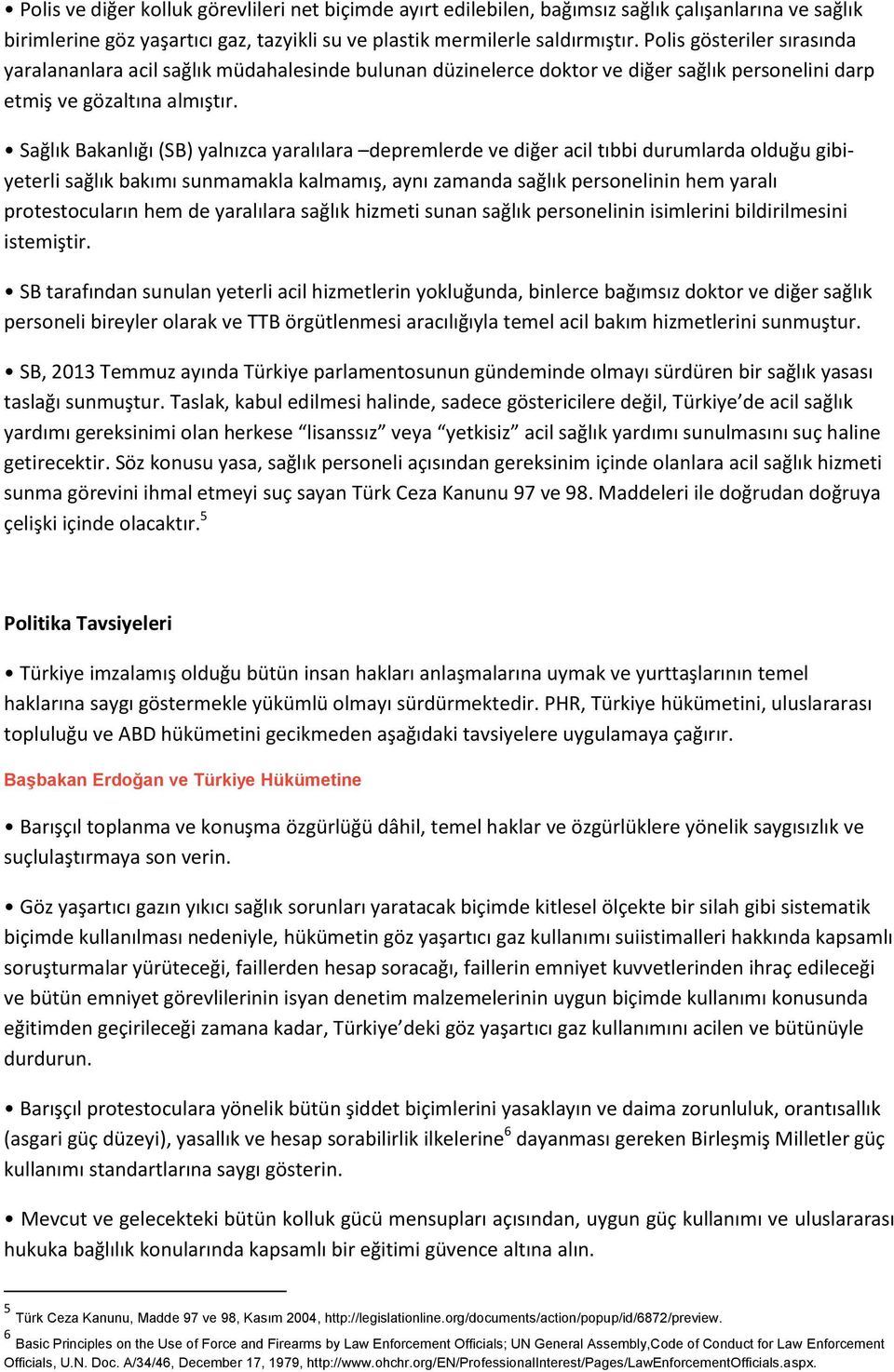 • Polis ve diğer kolluk görevlileri net biçimde ayırt edilebilen, bağımsız sağlık çalışanlarına ve sağlık birimlerine göz yaşartıcı gaz, tazyikli su ve plastik mermilerle saldırmıştır. Polis gösteriler sırasında yaralananlara acil sağlık müdahalesinde bulunan düzinelerce doktor ve diğer sağlık personelini darp etmiş ve gözaltına almıştır.

• Sağlık Bakanlığı (SB) yalnızca yaralılara –depremlerde ve diğer acil tıbbi durumlarda olduğu gibi- yeterli sağlık bakımı sunmamakla kalmamış, aynı zamanda sağlık personelinin hem yaralı protestocuların hem de yaralılara sağlık hizmeti sunan sağlık personelinin isimlerini bildirilmesini istemiştir.

• SB tarafından sunulan yeterli acil hizmetlerin yokluğunda, binlerce bağımsız doktor ve diğer sağlık personeli bireyler olarak ve TTB örgütlenmesi aracılığıyla temel acil bakım hizmetlerini sunmuştur.

• SB, 2013 Temmuz ayında Türkiye parlamentosunun gündeminde olmayı sürdüren bir sağlık yasası taslağı sunmuştur. Taslak, kabul edilmesi halinde, sadece göstericilere değil, Türkiye'de acil sağlık yardımı gereksinimi olan herkese "lisanssız" veya "yetkisiz" acil sağlık yardımı sunulmasını suç haline getirecektir. Söz konusu yasa, sağlık personeli açısından gereksinim içinde olanlara acil sağlık hizmeti sunma görevini ihmal etmeyi suç sayan Türk Ceza Kanunu 97 ve 98. Maddeleri ile doğrudan doğruya çelişki içinde olacaktır.$^5$

Politika Tavsiyeleri

• Türkiye imzalamış olduğu bütün insan hakları anlaşmalarına uymak ve yurttaşlarının temel haklarına saygı göstermekle yükümlü olmayı sürdürmektedir. PHR, Türkiye hükümetini, uluslararası topluluğu ve ABD hükümetini gecikmeden aşağıdaki tavsiyelere uygulamaya çağırır.

Başbakan Erdoğan ve Türkiye Hükümetine

• Barışçıl toplanma ve konuşma özgürlüğü dâhil, temel haklar ve özgürlüklere yönelik saygısızlık ve suçlulaştırmaya son verin.

• Göz yaşartıcı gazın yıkıcı sağlık sorunları yaratacak biçimde kitlesel ölçekte bir silah gibi sistematik biçimde kullanılması nedeniyle, hükümetin göz yaşartıcı gaz kullanımı suiistimalleri hakkında kapsamlı soruşturmalar yürüteceği, faillerden hesap soracağı, faillerin emniyet kuvvetlerinden ihraç edileceği ve bütün emniyet görevlilerinin isyan denetim malzemelerinin uygun biçimde kullanımı konusunda eğitimden geçirileceği zamana kadar, Türkiye'deki göz yaşartıcı gaz kullanımını acilen ve bütünüyle durdurun.

• Barışçıl protestoculara yönelik bütün şiddet biçimlerini yasaklayın ve daima zorunluluk, orantısallık (asgari güç düzeyi), yasallık ve hesap sorabilirlik ilkelerine$^6$ dayanması gereken Birleşmiş Milletler güç kullanımı standartlarına saygı gösterin.

• Mevcut ve gelecekteki bütün kolluk gücü mensupları açısından, uygun güç kullanımı ve uluslararası hukuka bağlılık konularında kapsamlı bir eğitimi güvence altına alın.

$^5$ Türk Ceza Kanunu, Madde 97 ve 98, Kasım 2004, http://legislationline.org/documents/action/popup/id/6872/preview.
$^6$ Basic Principles on the Use of Force and Firearms by Law Enforcement Officials; UN General Assembly,Code of Conduct for Law Enforcement Officials, U.N. Doc. A/34/46, December 17, 1979, http://www.ohchr.org/EN/ProfessionalInterest/Pages/LawEnforcementOfficials.aspx.